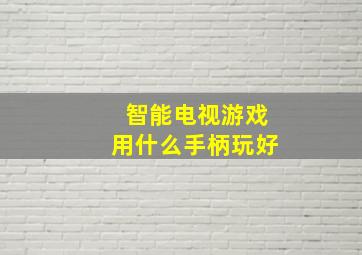 智能电视游戏
用什么手柄玩好